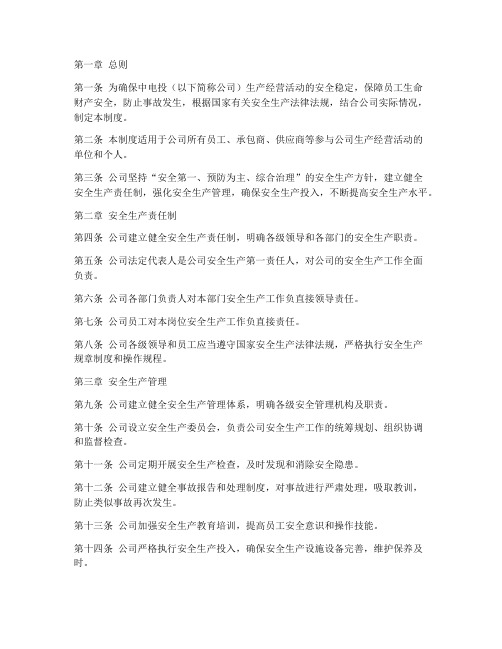 第一章 总则

第一条 为确保中电投（以下简称公司）生产经营活动的安全稳定，保障员工生命财产安全，防止事故发生，根据国家有关安全生产法律法规，结合公司实际情况，制定本制度。

第二条 本制度适用于公司所有员工、承包商、供应商等参与公司生产经营活动的单位和个人。

第三条 公司坚持“安全第一、预防为主、综合治理”的安全生产方针，建立健全安全生产责任制，强化安全生产管理，确保安全生产投入，不断提高安全生产水平。

第二章 安全生产责任制

第四条 公司建立健全安全生产责任制，明确各级领导和各部门的安全生产职责。

第五条 公司法定代表人是公司安全生产第一责任人，对公司的安全生产工作全面负责。

第六条 公司各部门负责人对本部门安全生产工作负直接领导责任。

第七条 公司员工对本岗位安全生产工作负直接责任。

第八条 公司各级领导和员工应当遵守国家安全生产法律法规，严格执行安全生产规章制度和操作规程。

第三章 安全生产管理

第九条 公司建立健全安全生产管理体系，明确各级安全管理机构及职责。

第十条 公司设立安全生产委员会，负责公司安全生产工作的统筹规划、组织协调和监督检查。

第十一条 公司定期开展安全生产检查，及时发现和消除安全隐患。

第十二条 公司建立健全事故报告和处理制度，对事故进行严肃处理，吸取教训，防止类似事故再次发生。

第十三条 公司加强安全生产教育培训，提高员工安全意识和操作技能。

第十四条 公司严格执行安全生产投入，确保安全生产设施设备完善，维护保养及时。